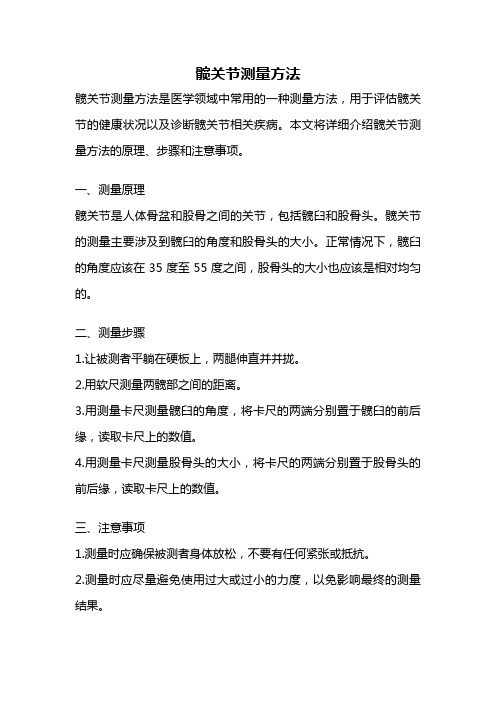 髋关节测量方法

髋关节测量方法是医学领域中常用的一种测量方法，用于评估髋关节的健康状况以及诊断髋关节相关疾病。本文将详细介绍髋关节测量方法的原理、步骤和注意事项。

一、测量原理

髋关节是人体骨盆和股骨之间的关节，包括髋臼和股骨头。髋关节的测量主要涉及到髋臼的角度和股骨头的大小。正常情况下，髋臼的角度应该在 35 度至 55 度之间，股骨头的大小也应该是相对均匀的。

二、测量步骤

1.让被测者平躺在硬板上，两腿伸直并并拢。

2.用软尺测量两髋部之间的距离。

3.用测量卡尺测量髋臼的角度，将卡尺的两端分别置于髋臼的前后缘，读取卡尺上的数值。

4.用测量卡尺测量股骨头的大小，将卡尺的两端分别置于股骨头的前后缘，读取卡尺上的数值。

三、注意事项

1.测量时应确保被测者身体放松，不要有任何紧张或抵抗。

2.测量时应尽量避免使用过大或过小的力度，以免影响最终的测量结果。